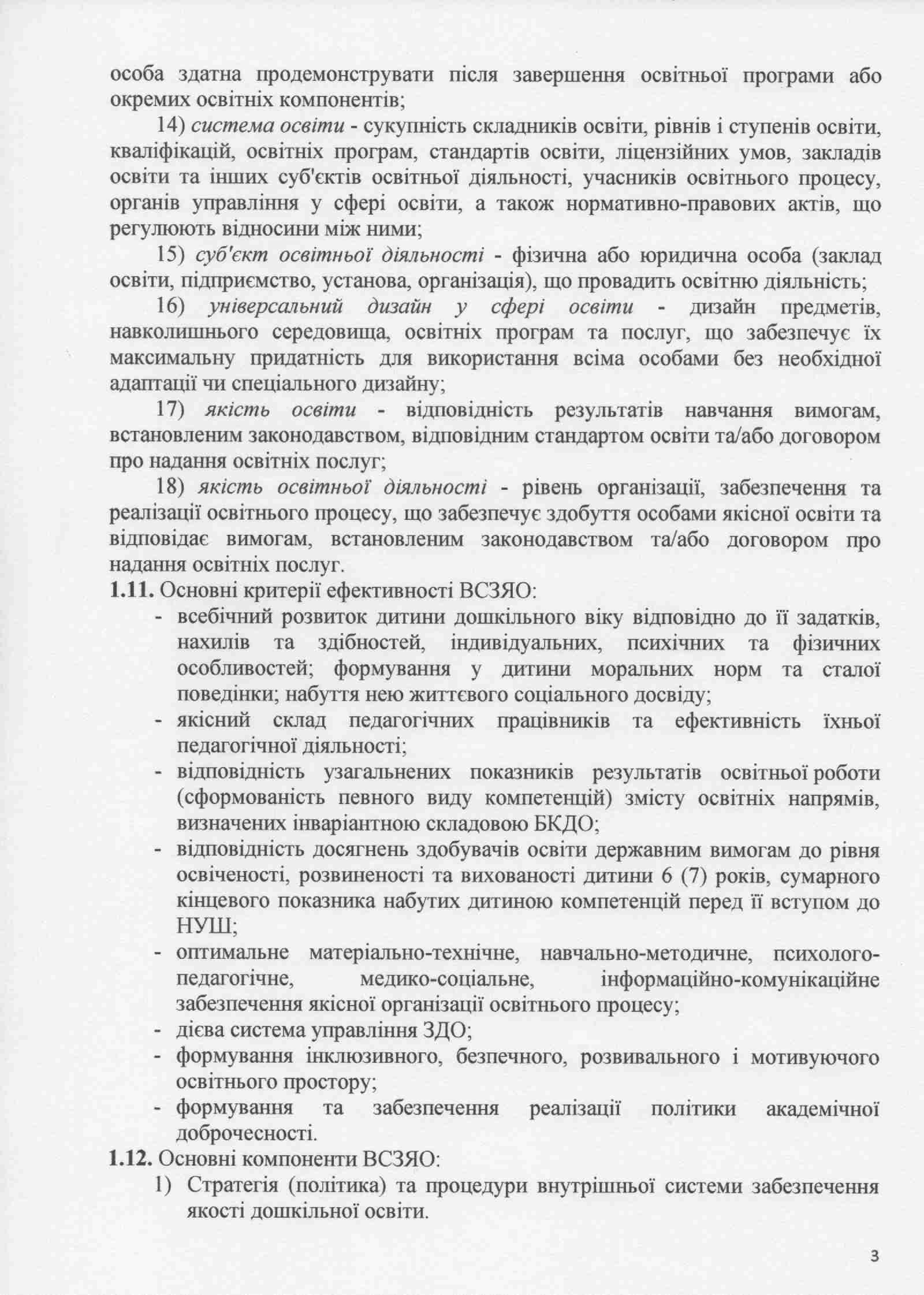 особа здатна продемонструвати після завершення освітньої програми або окремих освітніх компонентів;

14) система освіти - сукупність складників освіти, рівнів і ступенів освіти, кваліфікацій, освітніх програм, стандартів освіти, ліцензійних умов, закладів освіти та інших суб'єктів освітньої діяльності, учасників освітнього процесу, органів управління у сфері освіти, а також нормативно-правових актів, що регулюють відносини між ними;

15) суб'єкт освітньої діяльності - фізична або юридична особа (заклад освіти, підприємство, установа, організація), що провадить освітню діяльність;

16) універсальний дизайн у сфері освіти - дизайн предметів, навколишнього середовища, освітніх програм та послуг, що забезпечує їх максимальну придатність для використання всіма особами без необхідної адаптації чи спеціального дизайну;

17) якість освіти - відповідність результатів навчання вимогам, встановленим законодавством, відповідним стандартом освіти та/або договором про надання освітніх послуг;

18) якість освітньої діяльності - рівень організації, забезпечення та реалізації освітнього процесу, що забезпечує здобуття особами якісної освіти та відповідає вимогам, встановленим законодавством та/або договором про надання освітніх послуг.

1.11. Основні критерії ефективності ВСЗЯО:
- всебічний розвиток дитини дошкільного віку відповідно до її задатків, нахилів та здібностей, індивідуальних, психічних та фізичних особливостей; формування у дитини моральних норм та сталої поведінки; набуття нею життєвого соціального досвіду;
- якісний склад педагогічних працівників та ефективність їхньої педагогічної діяльності;
- відповідність узагальнених показників результатів освітньої роботи (сформованість певного виду компетенцій) змісту освітніх напрямів, визначених інваріантною складовою БКДО;
- відповідність досягнень здобувачів освіти державним вимогам до рівня освіченості, розвиненості та вихованості дитини 6 (7) років, сумарного кінцевого показника набутих дитиною компетенцій перед її вступом до НУШ;
- оптимальне матеріально-технічне, навчально-методичне, психолого-педагогічне, медико-соціальне, інформаційно-комунікаційне забезпечення якісної організації освітнього процесу;
- дієва система управління ЗДО;
- формування інклюзивного, безпечного, розвивального і мотивуючого освітнього простору;
- формування та забезпечення реалізації політики академічної доброчесності.

1.12. Основні компоненти ВСЗЯО:
1) Стратегія (політика) та процедури внутрішньої системи забезпечення якості дошкільної освіти.

3